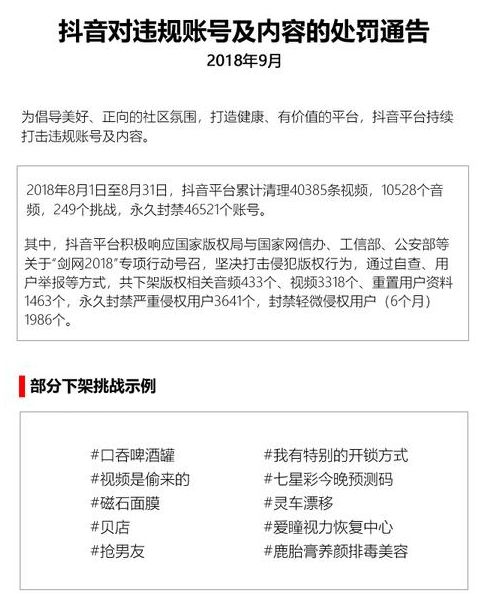 抖音对违规账号及内容的处罚通告
2018年9月

为倡导美好、正向的社区氛围，打造健康、有价值的平台，抖音平台持续打击违规账号及内容。

2018年8月1日至8月31日，抖音平台累计清理40385条视频，10528个音频，249个挑战，永久封禁46521个账号。

其中，抖音平台积极响应国家版权局与国家网信办、工信部、公安部等关于“剑网2018”专项行动号召，坚决打击侵犯版权行为，通过自查、用户举报等方式，共下架版权相关音频433个、视频3318个、重置用户资料1463个，永久封禁严重侵权用户3641个，封禁轻微侵权用户（6个月）1986个。

部分下架挑战示例

#口吞啤酒罐
#视频是偷来的
#磁石面膜
#贝店
#抢男友

#我有特别的开锁方式
#七星彩今晚预测码
#灵车漂移
#爱瞳视力恢复中心
#鹿胎膏养颜排毒美容